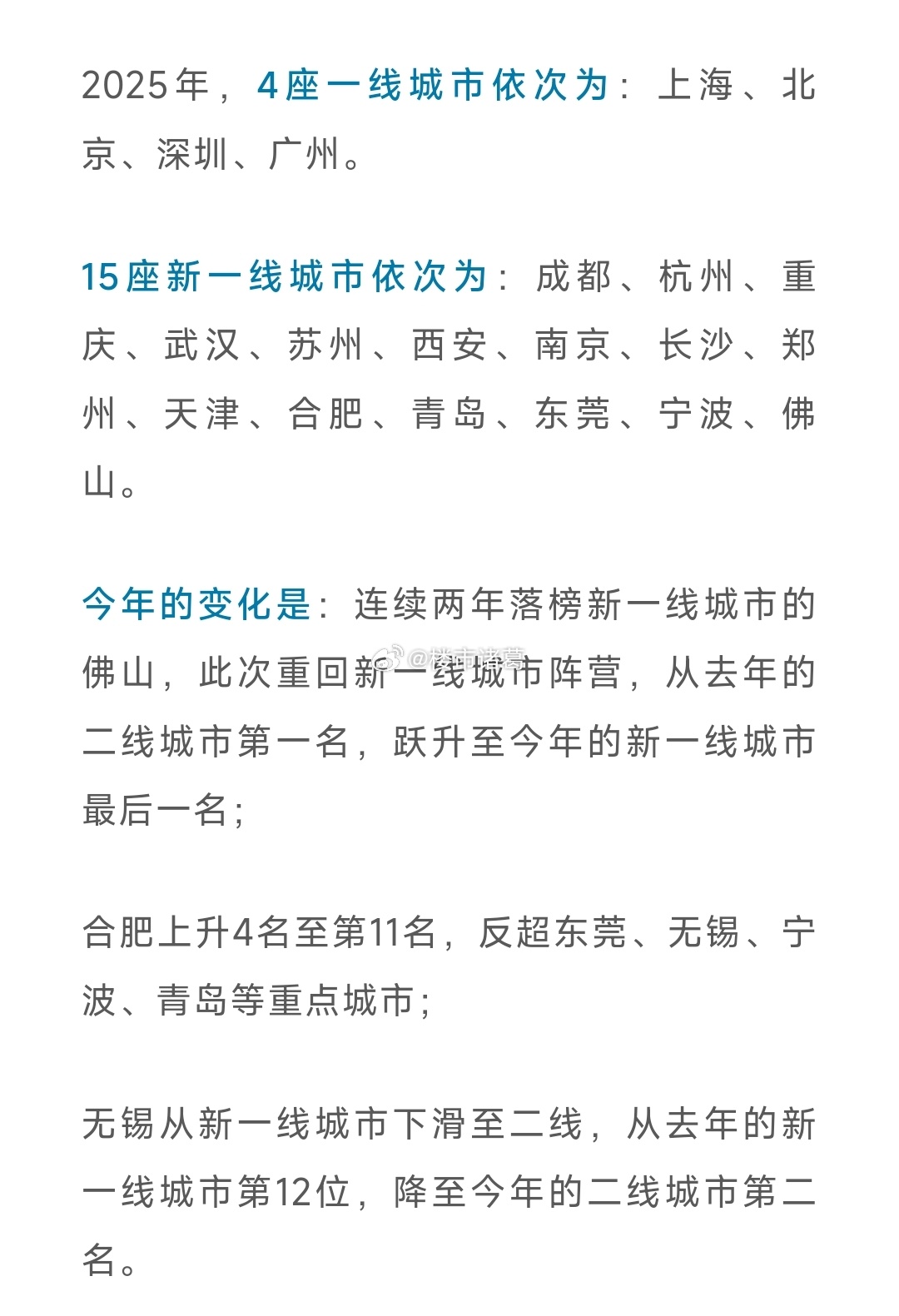 2025年，4座一线城市依次为：上海、北京、深圳、广州。

15座新一线城市依次为：成都、杭州、重庆、武汉、苏州、西安、南京、长沙、郑州、天津、合肥、青岛、东莞、宁波、佛山。

今年的变化是：连续两年落榜新一线城市的佛山，此次重回新一线城市阵营，从去年的二线城市第一名，跃升至今年的新一线城市最后一名；

@楼市诸葛

合肥上升4名至第11名，反超东莞、无锡、宁波、青岛等重点城市；

无锡从新一线城市下滑至二线，从去年的新一线城市第12位，降至今年的二线城市第二名。